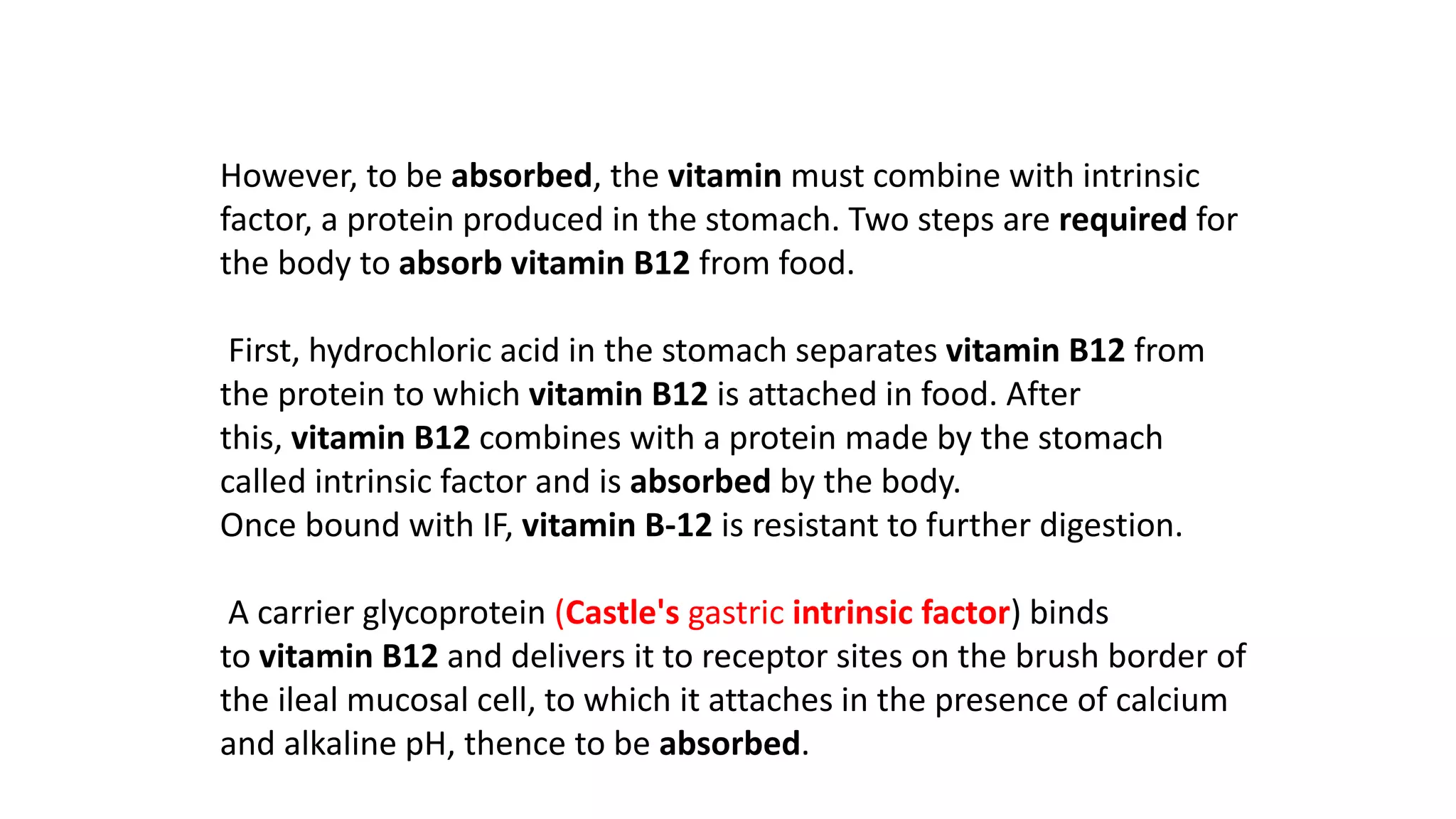 However, to be absorbed, the vitamin must combine with intrinsic factor, a protein produced in the stomach. Two steps are required for the body to absorb vitamin B12 from food.

First, hydrochloric acid in the stomach separates vitamin B12 from the protein to which vitamin B12 is attached in food. After this, vitamin B12 combines with a protein made by the stomach called intrinsic factor and is absorbed by the body.
Once bound with IF, vitamin B-12 is resistant to further digestion.

A carrier glycoprotein (Castle's gastric intrinsic factor) binds to vitamin B12 and delivers it to receptor sites on the brush border of the ileal mucosal cell, to which it attaches in the presence of calcium and alkaline pH, thence to be absorbed.